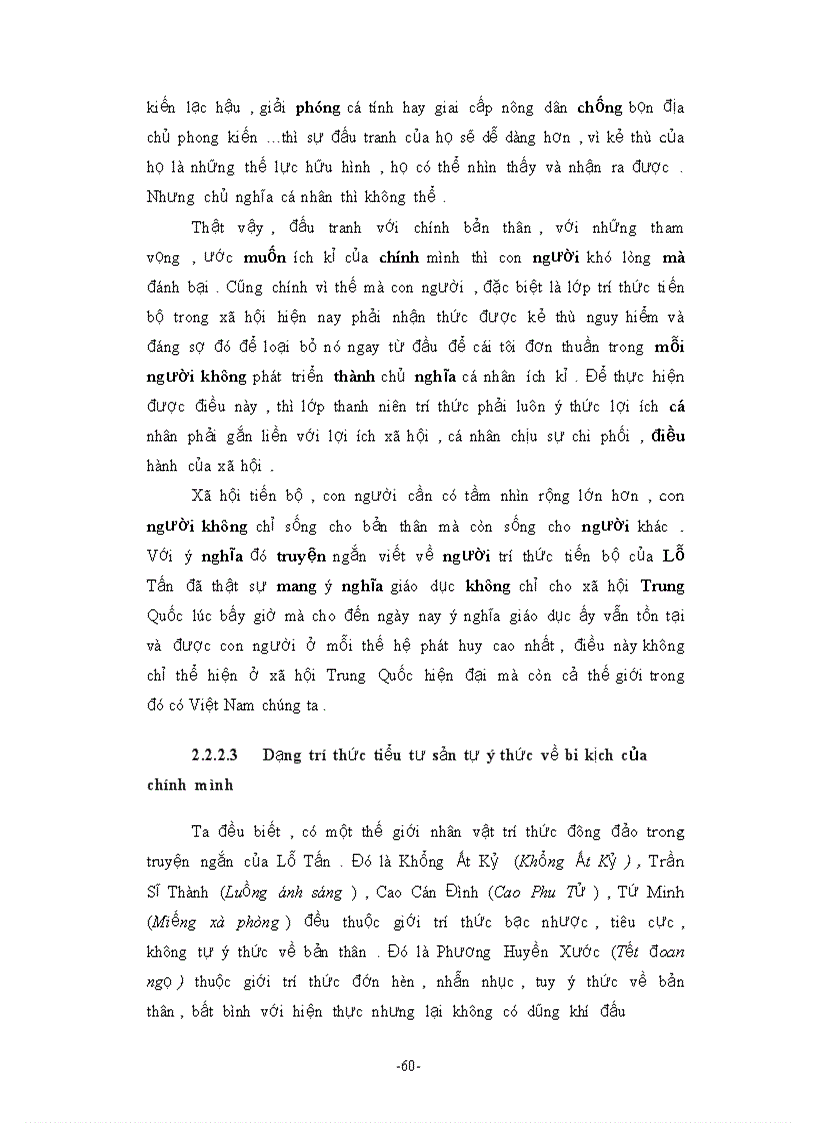 kiến lạc hậu , giải phóng cá tính hay giai cấp nông dân chống bọn địa chủ phong kiến …thì sự đấu tranh của họ sẽ dễ dàng hơn , vì kẻ thù của họ là những thế lực hữu hình , họ có thể nhìn thấy và nhận ra được . Nhưng chủ nghĩa cá nhân thì không thể .

Thật vậy , đấu tranh với chính bản thân , với những tham vọng , ước muốn ích kỉ của chính mình thì con người khó lòng mà đánh bại . Cũng chính vì thế mà con người , đặc biệt là lớp trí thức tiến bộ trong xã hội hiện nay phải nhận thức được kẻ thù nguy hiểm và đáng sợ đó để loại bỏ nó ngay từ đầu để cái tôi đơn thuần trong mỗi người không phát triển thành chủ nghĩa cá nhân ích kỉ . Để thực hiện được điều này , thì lớp thanh niên trí thức phải luôn ý thức lợi ích cá nhân phải gắn liền với lợi ích xã hội , cá nhân chịu sự chi phối , điều hành của xã hội .

Xã hội tiến bộ , con người cần có tầm nhìn rộng lớn hơn , con người không chỉ sống cho bản thân mà còn sống cho người khác . Với ý nghĩa đó truyện ngắn viết về người trí thức tiến bộ của Lỗ Tấn đã thật sự mang ý nghĩa giáo dục không chỉ cho xã hội Trung Quốc lúc bấy giờ mà cho đến ngày nay ý nghĩa giáo dục ấy vẫn tồn tại và được con người ở mỗi thế hệ phát huy cao nhất , điều này không chỉ thể hiện ở xã hội Trung Quốc hiện đại mà còn cả thế giới trong đó có Việt Nam chúng ta .

2.2.2.3 Dạng trí thức tiểu tư sản tự ý thức về bi kịch của chính mình

Ta đều biết , có một thế giới nhân vật trí thức đông đảo trong truyện ngắn của Lỗ Tấn . Đó là Khổng Ất Kỷ (Khổng Ất Kỷ ) , Trần Sĩ Thành (Luồng ánh sáng ) , Cao Cán Đình (Cao Phu Tử ) , Tứ Minh (Miếng xà phòng ) đều thuộc giới trí thức bạc nhược , tiêu cực , không tự ý thức về bản thân . Đó là Phương Huyền Xước (Tết đoan ngọ ) thuộc giới trí thức đớn hèn , nhẫn nhục , tuy ý thức về bản thân , bất bình với hiện thực nhưng lại không có dũng khí đấu

-60-